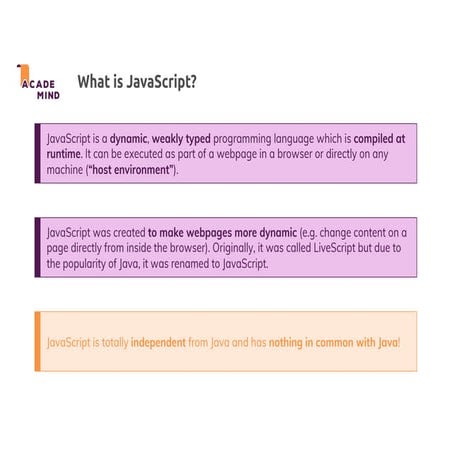 ACADE MIND

What is JavaScript?

JavaScript is a dynamic, weakly typed programming language which is compiled at runtime. It can be executed as part of a webpage in a browser or directly on any machine ("host environment").

JavaScript was created to make webpages more dynamic (e.g. change content on a page directly from inside the browser). Originally, it was called LiveScript but due to the popularity of Java, it was renamed to JavaScript.

JavaScript is totally independent from Java and has nothing in common with Java!